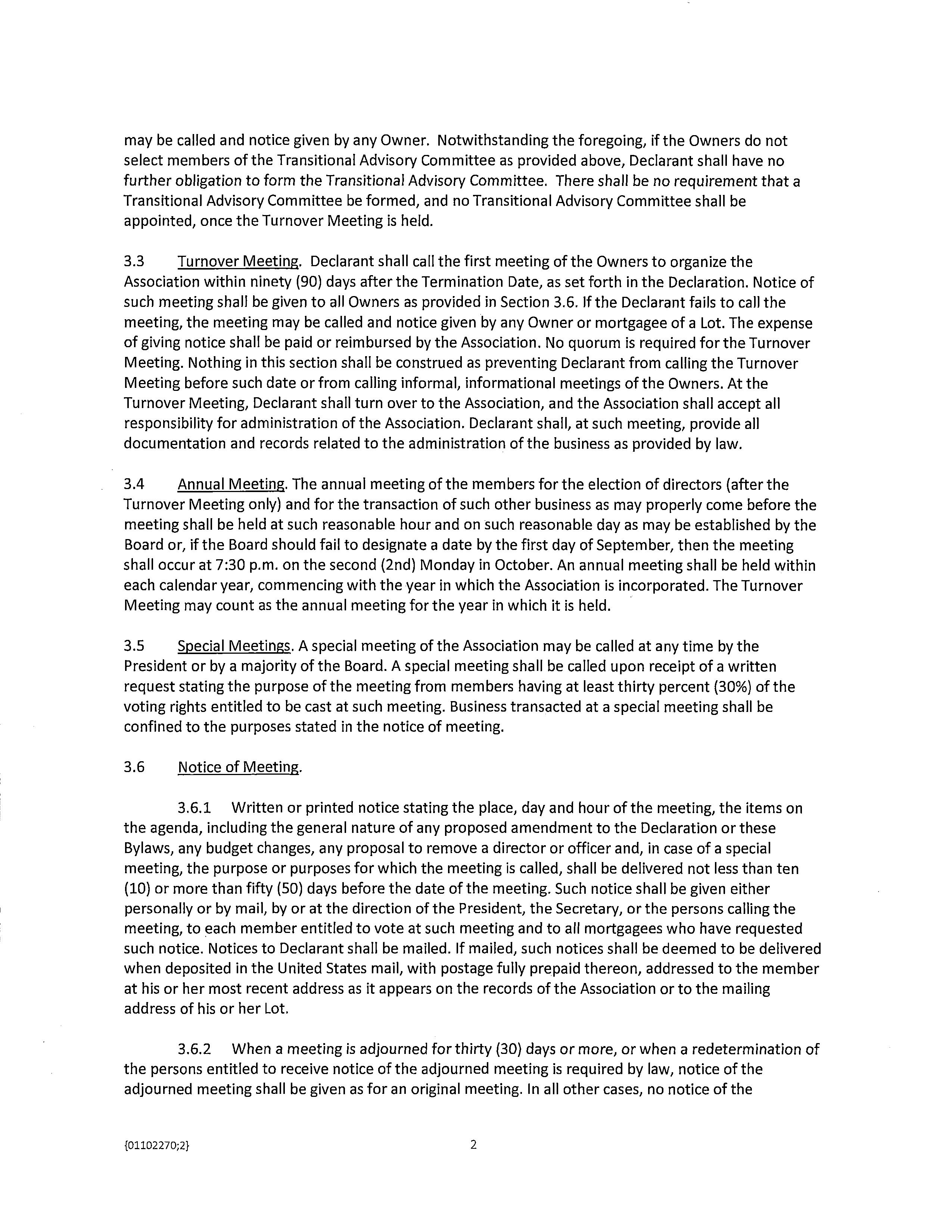 may be called and notice given by any Owner. Notwithstanding the foregoing, if the Owners do not select members of the Transitional Advisory Committee as provided above, Declarant shall have no further obligation to form the Transitional Advisory Committee. There shall be no requirement that a Transitional Advisory Committee be formed, and no Transitional Advisory Committee shall be appointed, once the Turnover Meeting is held.

3.3 Turnover Meeting. Declarant shall call the first meeting of the Owners to organize the Association within ninety (90) days after the Termination Date, as set forth in the Declaration. Notice of such meeting shall be given to all Owners as provided in Section 3.6. If the Declarant fails to call the meeting, the meeting may be called and notice given by any Owner or mortgagee of a Lot. The expense of giving notice shall be paid or reimbursed by the Association. No quorum is required for the Turnover Meeting. Nothing in this section shall be construed as preventing Declarant from calling the Turnover Meeting before such date or from calling informal, informational meetings of the Owners. At the Turnover Meeting, Declarant shall turn over to the Association, and the Association shall accept all responsibility for administration of the Association. Declarant shall, at such meeting, provide all documentation and records related to the administration of the business as provided by law.

3.4 Annual Meeting. The annual meeting of the members for the election of directors (after the Turnover Meeting only) and for the transaction of such other business as may properly come before the meeting shall be held at such reasonable hour and on such reasonable day as may be established by the Board or, if the Board should fail to designate a date by the first day of September, then the meeting shall occur at 7:30 p.m. on the second (2nd) Monday in October. An annual meeting shall be held within each calendar year, commencing with the year in which the Association is incorporated. The Turnover Meeting may count as the annual meeting for the year in which it is held.

3.5 Special Meetings. A special meeting of the Association may be called at any time by the President or by a majority of the Board. A special meeting shall be called upon receipt of a written request stating the purpose of the meeting from members having at least thirty percent (30%) of the voting rights entitled to be cast at such meeting. Business transacted at a special meeting shall be confined to the purposes stated in the notice of meeting.

3.6 Notice of Meeting.

3.6.1 Written or printed notice stating the place, day and hour of the meeting, the items on the agenda, including the general nature of any proposed amendment to the Declaration or these Bylaws, any budget changes, any proposal to remove a director or officer and, in case of a special meeting, the purpose or purposes for which the meeting is called, shall be delivered not less than ten (10) or more than fifty (50) days before the date of the meeting. Such notice shall be given either personally or by mail, by or at the direction of the President, the Secretary, or the persons calling the meeting, to each member entitled to vote at such meeting and to all mortgagees who have requested such notice. Notices to Declarant shall be mailed. If mailed, such notices shall be deemed to be delivered when deposited in the United States mail, with postage fully prepaid thereon, addressed to the member at his or her most recent address as it appears on the records of the Association or to the mailing address of his or her Lot.

3.6.2 When a meeting is adjourned for thirty (30) days or more, or when a redetermination of the persons entitled to receive notice of the adjourned meeting is required by law, notice of the adjourned meeting shall be given as for an original meeting. In all other cases, no notice of the

{01102270;2} 2